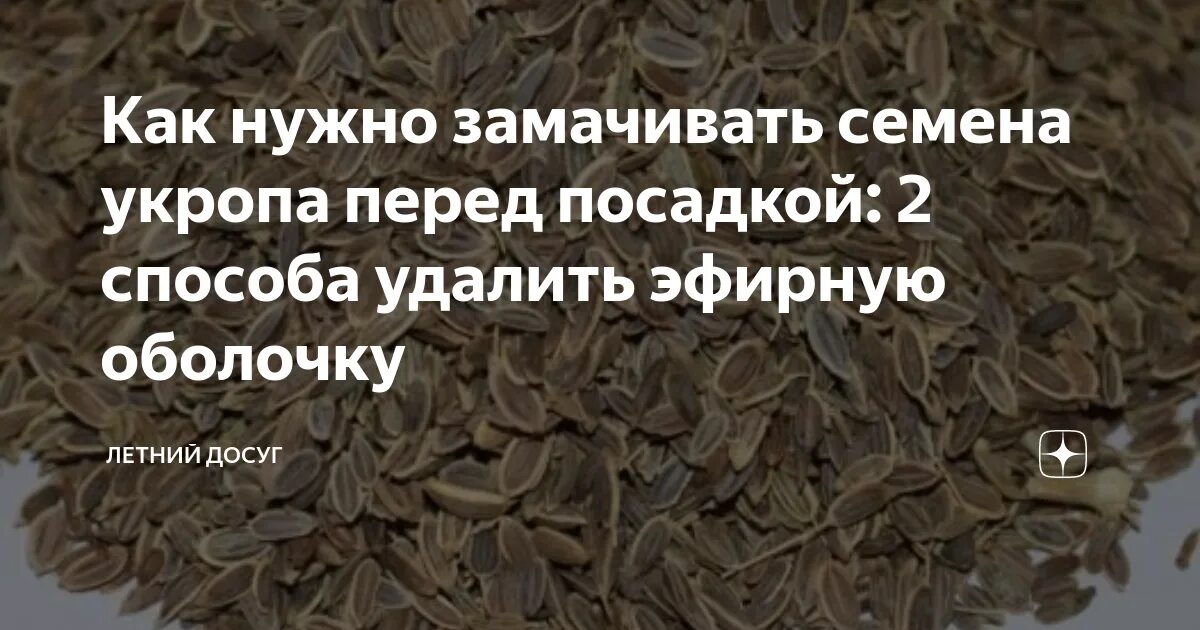 Как нужно замачивать семена укропа перед посадкой: 2 способа удалить эфирную оболочку

ЛЕТНИЙ ДОСУГ